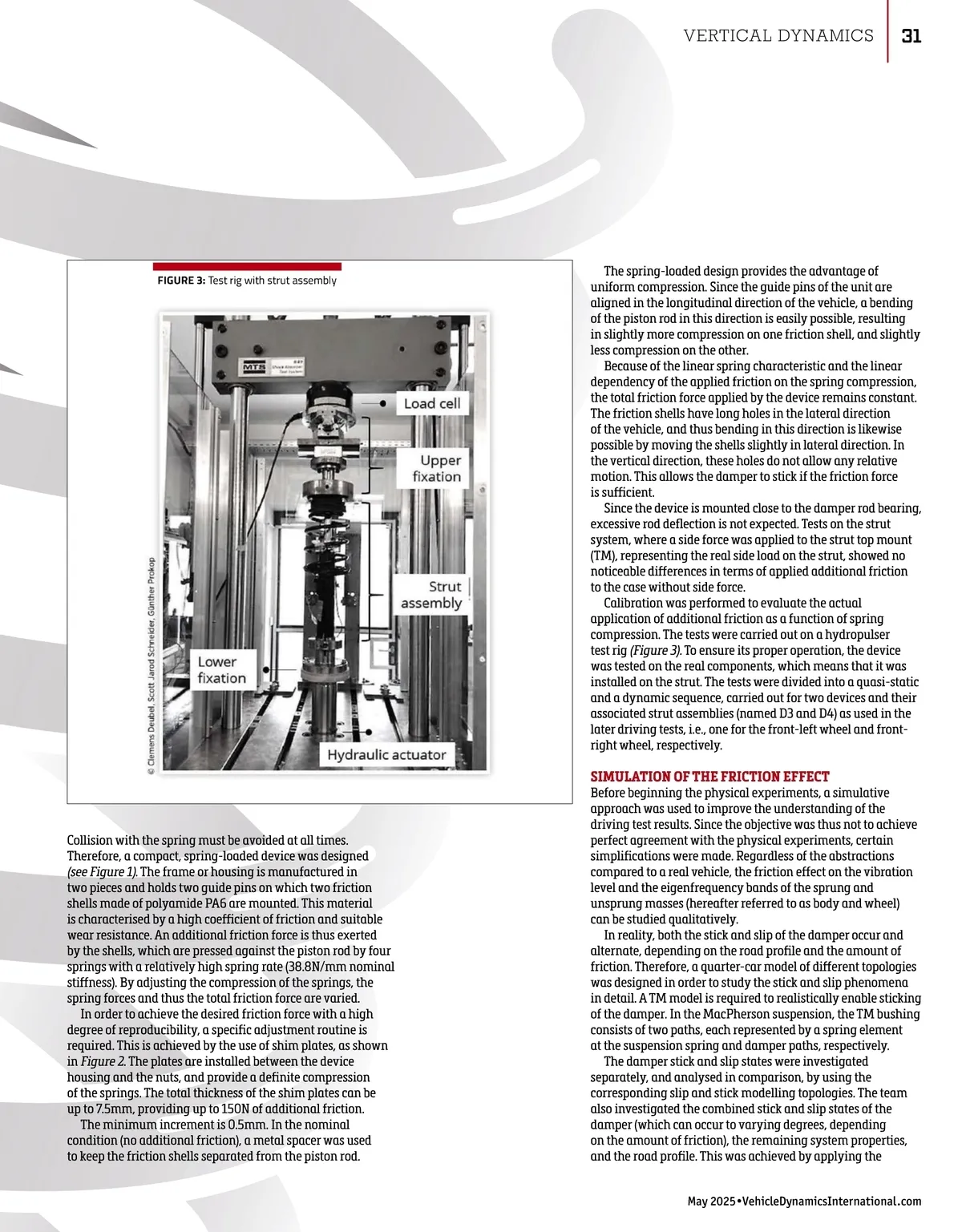 VERTICAL DYNAMICS 31

FIGURE 3: Test rig with strut assembly

MTS

Load cell

Upper fixation

Strut assembly

Lower fixation

Hydraulic actuator

© Clemens Deubel, Scott Jarod Schneider, Günther Prokop

Collision with the spring must be avoided at all times. Therefore, a compact, spring-loaded device was designed (see Figure 1). The frame or housing is manufactured in two pieces and holds two guide pins on which two friction shells made of polyamide PA6 are mounted. This material is characterised by a high coefficient of friction and suitable wear resistance. An additional friction force is thus exerted by the shells, which are pressed against the piston rod by four springs with a relatively high spring rate (38.8N/mm nominal stiffness). By adjusting the compression of the springs, the spring forces and thus the total friction force are varied.

In order to achieve the desired friction force with a high degree of reproducibility, a specific adjustment routine is required. This is achieved by the use of shim plates, as shown in Figure 2. The plates are installed between the device housing and the nuts, and provide a definite compression of the springs. The total thickness of the shim plates can be up to 7.5mm, providing up to 150N of additional friction.

The minimum increment is 0.5mm. In the nominal condition (no additional friction), a metal spacer was used to keep the friction shells separated from the piston rod.

The spring-loaded design provides the advantage of uniform compression. Since the guide pins of the unit are aligned in the longitudinal direction of the vehicle, a bending of the piston rod in this direction is easily possible, resulting in slightly more compression on one friction shell, and slightly less compression on the other.

Because of the linear spring characteristic and the linear dependency of the applied friction on the spring compression, the total friction force applied by the device remains constant. The friction shells have long holes in the lateral direction of the vehicle, and thus bending in this direction is likewise possible by moving the shells slightly in lateral direction. In the vertical direction, these holes do not allow any relative motion. This allows the damper to stick if the friction force is sufficient.

Since the device is mounted close to the damper rod bearing, excessive rod deflection is not expected. Tests on the strut system, where a side force was applied to the strut top mount (TM), representing the real side load on the strut, showed no noticeable differences in terms of applied additional friction to the case without side force.

Calibration was performed to evaluate the actual application of additional friction as a function of spring compression. The tests were carried out on a hydropulser test rig (Figure 3). To ensure its proper operation, the device was tested on the real components, which means that it was installed on the strut. The tests were divided into a quasi-static and a dynamic sequence, carried out for two devices and their associated strut assemblies (named D3 and D4) as used in the later driving tests, i.e., one for the front-left wheel and front-right wheel, respectively.

SIMULATION OF THE FRICTION EFFECT
Before beginning the physical experiments, a simulative approach was used to improve the understanding of the driving test results. Since the objective was thus not to achieve perfect agreement with the physical experiments, certain simplifications were made. Regardless of the abstractions compared to a real vehicle, the friction effect on the vibration level and the eigenfrequency bands of the sprung and unsprung masses (hereafter referred to as body and wheel) can be studied qualitatively.

In reality, both the stick and slip of the damper occur and alternate, depending on the road profile and the amount of friction. Therefore, a quarter-car model of different topologies was designed in order to study the stick and slip phenomena in detail. A TM model is required to realistically enable sticking of the damper. In the MacPherson suspension, the TM bushing consists of two paths, each represented by a spring element at the suspension spring and damper paths, respectively.

The damper stick and slip states were investigated separately, and analysed in comparison, by using the corresponding slip and stick modelling topologies. The team also investigated the combined stick and slip states of the damper (which can occur to varying degrees, depending on the amount of friction), the remaining system properties, and the road profile. This was achieved by applying the

May 2025 • VehicleDynamicsInternational.com